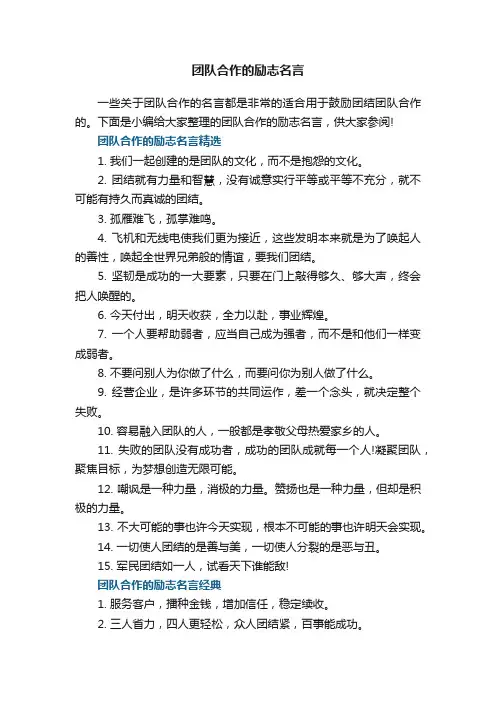 团队合作的励志名言

一些关于团队合作的名言都是非常的适合用于鼓励团结团队合作的。下面是小编给大家整理的团队合作的励志名言，供大家参阅!

团队合作的励志名言精选

1. 我们一起创建的是团队的文化，而不是抱怨的文化。

2. 团结就有力量和智慧，没有诚意实行平等或平等不充分，就不可能有持久而真诚的团结。

3. 孤雁难飞，孤掌难鸣。

4. 飞机和无线电使我们更为接近，这些发明本来就是为了唤起人的善性，唤起全世界兄弟般的情谊，要我们团结。

5. 坚韧是成功的一大要素，只要在门上敲得够久、够大声，终会把人唤醒的。

6. 今天付出，明天收获，全力以赴，事业辉煌。

7. 一个人要帮助弱者，应当自己成为强者，而不是和他们一样变成弱者。

8. 不要问别人为你做了什么，而要问你为别人做了什么。

9. 经营企业，是许多环节的共同运作，差一个念头，就决定整个失败。

10. 容易融入团队的人，一般都是孝敬父母热爱家乡的人。

11. 失败的团队没有成功者，成功的团队成就每一个人!凝聚团队，聚焦目标，为梦想创造无限可能。

12. 嘲讽是一种力量，消极的力量。赞扬也是一种力量，但却是积极的力量。

13. 不大可能的事也许今天实现，根本不可能的事也许明天会实现。

14. 一切使人团结的是善与美，一切使人分裂的是恶与丑。

15. 军民团结如一人，试看天下谁能敌!

团队合作的励志名言经典

1. 服务客户，播种金钱，增加信任，稳定续收。

2. 三人省力，四人更轻松，众人团结紧，百事能成功。